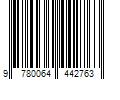 9 780064 442763